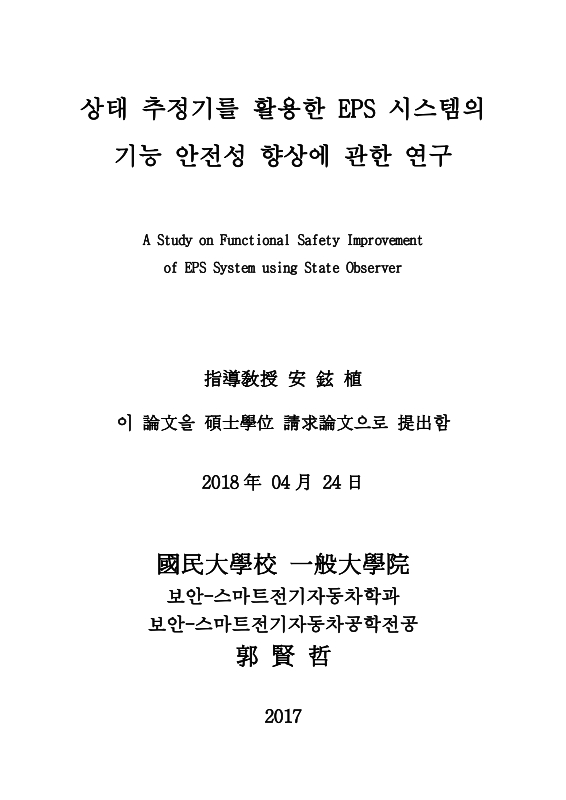 상태 추정기를 활용한 EPS 시스템의 기능 안전성 향상에 관한 연구

A Study on Functional Safety Improvement of EPS System using State Observer

指導敎授 安 鉉 植

이 論文을 碩士學位 請求論文으로 提出함

2018 年 04 月 24 日

國民大學校 一般大學院

보안-스마트전기자동차학과

보안-스마트전기자동차공학전공

郭 賢 哲

2017